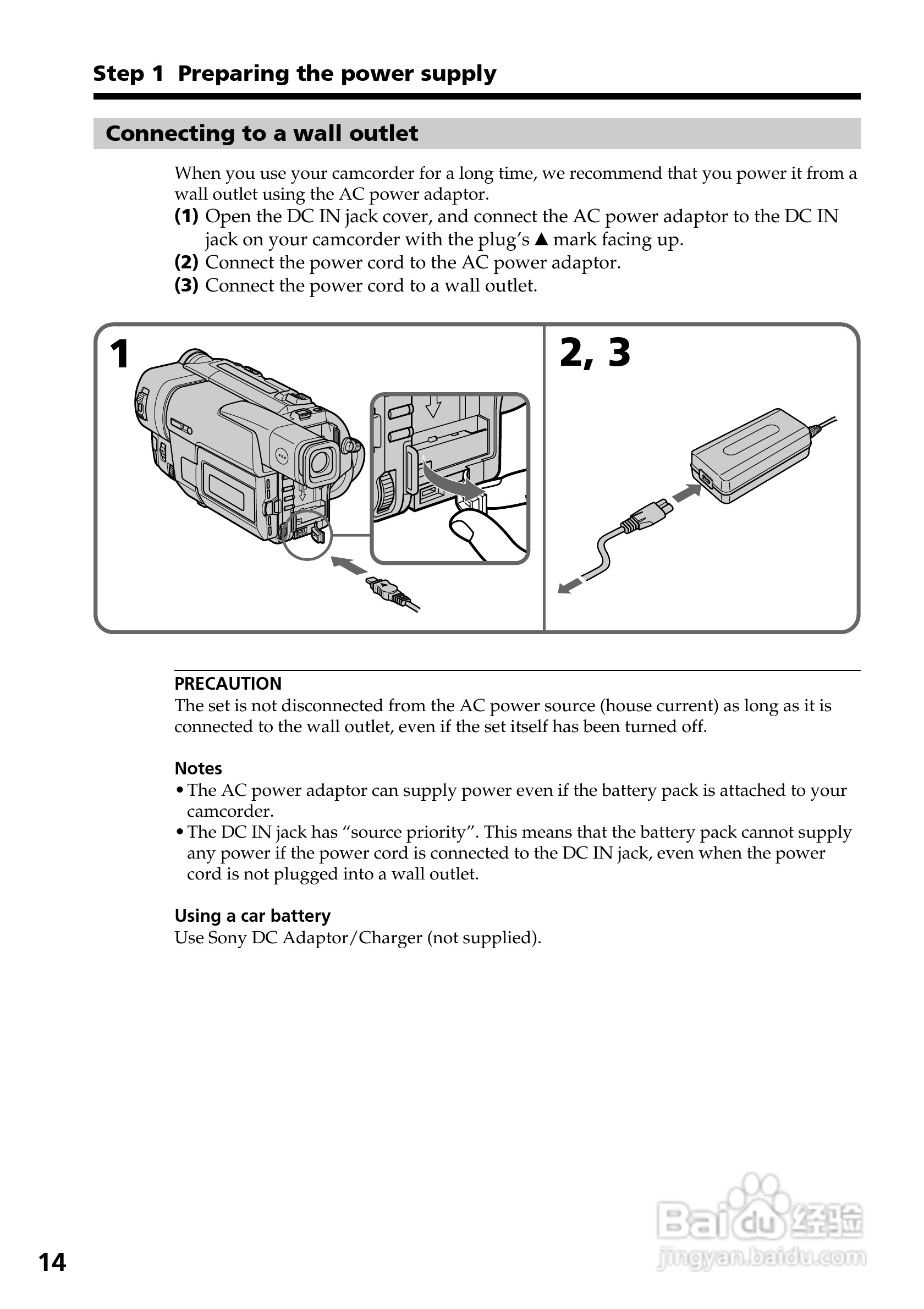 Step 1 Preparing the power supply

Connecting to a wall outlet

When you use your camcorder for a long time, we recommend that you power it from a wall outlet using the AC power adaptor.

(1) Open the DC IN jack cover, and connect the AC power adaptor to the DC IN jack on your camcorder with the plug's ▲ mark facing up.
(2) Connect the power cord to the AC power adaptor.
(3) Connect the power cord to a wall outlet.

1

2, 3

PRECAUTION
The set is not disconnected from the AC power source (house current) as long as it is connected to the wall outlet, even if the set itself has been turned off.

Notes
• The AC power adaptor can supply power even if the battery pack is attached to your camcorder.
• The DC IN jack has "source priority". This means that the battery pack cannot supply any power if the power cord is connected to the DC IN jack, even when the power cord is not plugged into a wall outlet.

Using a car battery
Use Sony DC Adaptor/Charger (not supplied).

14

Baidu 经验
jingyan.baidu.com